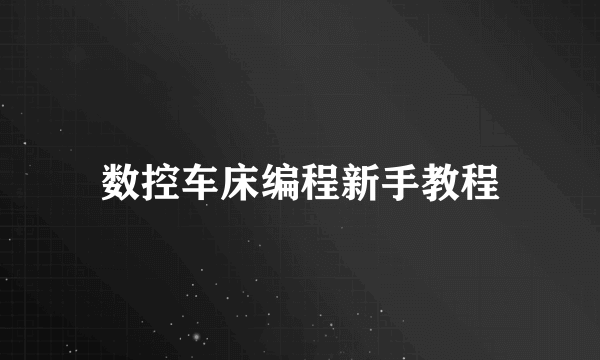 数控车床编程新手教程